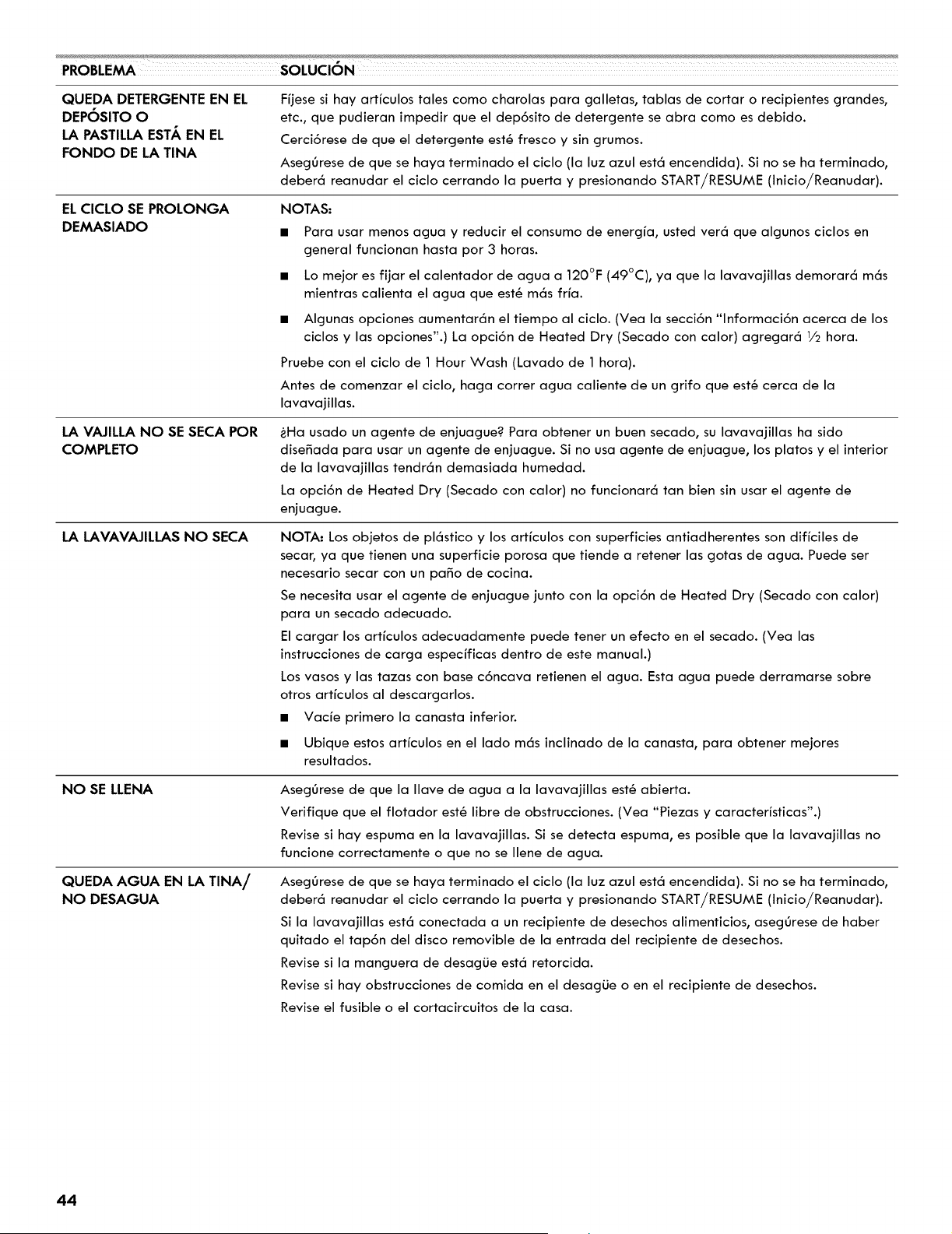 | PROBLEMA | SOLUCIÓN |
|---|---|
| QUEDA DETERGENTE EN EL DEPÓSITO O LA PASTILLA ESTÁ EN EL FONDO DE LA TINA | Fíjese si hay artículos tales como charolas para galletas, tablas de cortar o recipientes grandes, etc., que pudieran impedir que el depósito de detergente se abra como es debido. Cerciórese de que el detergente esté fresco y sin grumos. Asegúrese de que se haya terminado el ciclo (la luz azul está encendida). Si no se ha terminado, deberá reanudar el ciclo cerrando la puerta y presionando START/RESUME (Inicio/Reanudar). |
| EL CICLO SE PROLONGA DEMASIADO | NOTAS: ■ Para usar menos agua y reducir el consumo de energía, usted verá que algunos ciclos en general funcionan hasta por 3 horas. ■ Lo mejor es fijar el calentador de agua a 120°F (49°C), ya que la lavavajillas demorará más mientras calienta el agua que esté más fría. ■ Algunas opciones aumentarán el tiempo al ciclo. (Vea la sección "Información acerca de los ciclos y las opciones".) La opción de Heated Dry (Secado con calor) agregará ½ hora. Pruebe con el ciclo de 1 Hour Wash (Lavado de 1 hora). Antes de comenzar el ciclo, haga correr agua caliente de un grifo que esté cerca de la lavavajillas. |
| LA VAJILLA NO SE SECA POR COMPLETO | ¿Ha usado un agente de enjuague? Para obtener un buen secado, su lavavajillas ha sido diseñada para usar un agente de enjuague. Si no usa agente de enjuague, los platos y el interior de la lavavajillas tendrán demasiada humedad. La opción de Heated Dry (Secado con calor) no funcionará tan bien sin usar el agente de enjuague. |
| LA LAVAVAJILLAS NO SECA | NOTA: Los objetos de plástico y los artículos con superficies antiadherentes son difíciles de secar, ya que tienen una superficie porosa que tiende a retener las gotas de agua. Puede ser necesario secar con un paño de cocina. Se necesita usar el agente de enjuague junto con la opción de Heated Dry (Secado con calor) para un secado adecuado. El cargar los artículos adecuadamente puede tener un efecto en el secado. (Vea las instrucciones de carga específicas dentro de este manual.) Los vasos y las tazas con base cóncava retienen el agua. Esta agua puede derramarse sobre otros artículos al descargarlos. ■ Vacíe primero la canasta inferior. ■ Ubique estos artículos en el lado más inclinado de la canasta, para obtener mejores resultados. |
| NO SE LLENA | Asegúrese de que la llave de agua a la lavavajillas esté abierta. Verifique que el flotador esté libre de obstrucciones. (Vea "Piezas y características".) Revise si hay espuma en la lavavajillas. Si se detecta espuma, es posible que la lavavajillas no funcione correctamente o que no se llene de agua. |
| QUEDA AGUA EN LA TINA/ NO DESAGUA | Asegúrese de que se haya terminado el ciclo (la luz azul está encendida). Si no se ha terminado, deberá reanudar el ciclo cerrando la puerta y presionando START/RESUME (Inicio/Reanudar). Si la lavavajillas está conectada a un recipiente de desechos alimenticios, asegúrese de haber quitado el tapón del disco removible de la entrada del recipiente de desechos. Revise si la manguera de desagüe está retorcida. Revise si hay obstrucciones de comida en el desagüe o en el recipiente de desechos. Revise el fusible o el cortacircuitos de la casa. |

44